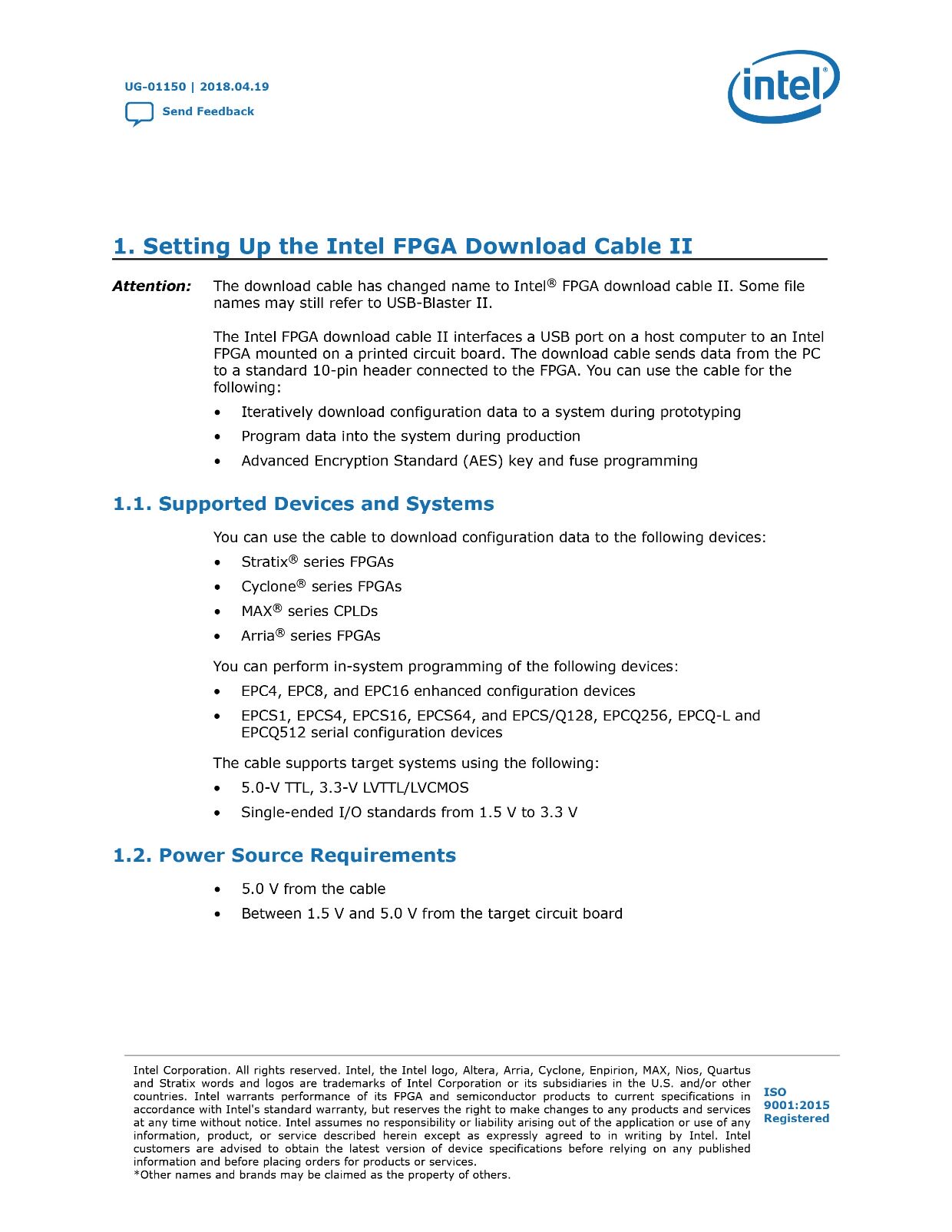 UG-01150 | 2018.04.19

Send Feedback

intel®

1. Setting Up the Intel FPGA Download Cable II

Attention: The download cable has changed name to Intel® FPGA download cable II. Some file names may still refer to USB-Blaster II.

The Intel FPGA download cable II interfaces a USB port on a host computer to an Intel FPGA mounted on a printed circuit board. The download cable sends data from the PC to a standard 10-pin header connected to the FPGA. You can use the cable for the following:

• Iteratively download configuration data to a system during prototyping
• Program data into the system during production
• Advanced Encryption Standard (AES) key and fuse programming

1.1. Supported Devices and Systems

You can use the cable to download configuration data to the following devices:

• Stratix® series FPGAs
• Cyclone® series FPGAs
• MAX® series CPLDs
• Arria® series FPGAs

You can perform in-system programming of the following devices:

• EPC4, EPC8, and EPC16 enhanced configuration devices
• EPCS1, EPCS4, EPCS16, EPCS64, and EPCS/Q128, EPCQ256, EPCQ-L and EPCQ512 serial configuration devices

The cable supports target systems using the following:

• 5.0-V TTL, 3.3-V LVTTL/LVCMOS
• Single-ended I/O standards from 1.5 V to 3.3 V

1.2. Power Source Requirements

• 5.0 V from the cable
• Between 1.5 V and 5.0 V from the target circuit board

Intel Corporation. All rights reserved. Intel, the Intel logo, Altera, Arria, Cyclone, Enpirion, MAX, Nios, Quartus and Stratix words and logos are trademarks of Intel Corporation or its subsidiaries in the U.S. and/or other countries. Intel warrants performance of its FPGA and semiconductor products to current specifications in accordance with Intel's standard warranty, but reserves the right to make changes to any products and services at any time without notice. Intel assumes no responsibility or liability arising out of the application or use of any information, product, or service described herein except as expressly agreed to in writing by Intel. Intel customers are advised to obtain the latest version of device specifications before relying on any published information and before placing orders for products or services.
*Other names and brands may be claimed as the property of others.

ISO 9001:2015 Registered